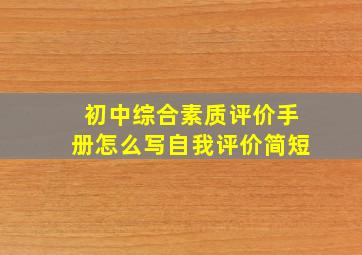 初中综合素质评价手册怎么写自我评价简短